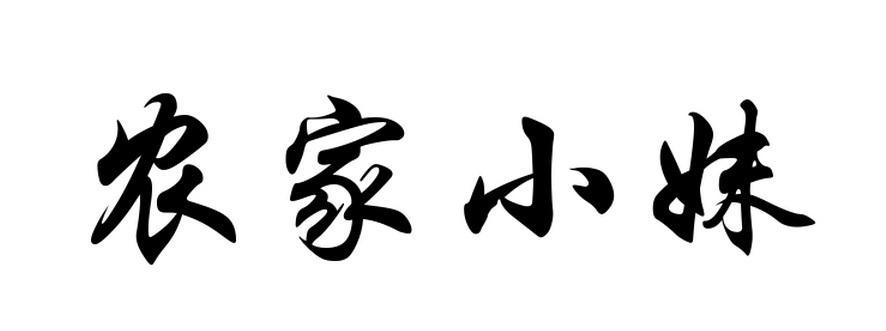 农家小妹